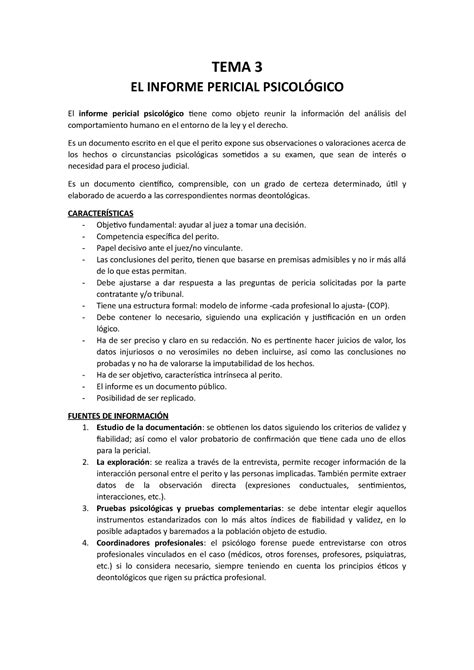 TEMA 3
EL INFORME PERICIAL PSICOLÓGICO

El informe pericial psicológico tiene como objeto reunir la información del análisis del comportamiento humano en el entorno de la ley y el derecho.

Es un documento escrito en el que el perito expone sus observaciones o valoraciones acerca de los hechos o circunstancias psicológicas sometidos a su examen, que sean de interés o necesidad para el proceso judicial.

Es un documento científico, comprensible, con un grado de certeza determinado, útil y elaborado de acuerdo a las correspondientes normas deontológicas.

CARACTERÍSTICAS
- Objetivo fundamental: ayudar al juez a tomar una decisión.
- Competencia específica del perito.
- Papel decisivo ante el juez/no vinculante.
- Las conclusiones del perito, tienen que basarse en premisas admisibles y no ir más allá de lo que estas permitan.
- Debe ajustarse a dar respuesta a las preguntas de pericia solicitadas por la parte contratante y/o tribunal.
- Tiene una estructura formal: modelo de informe -cada profesional lo ajusta- (COP).
- Debe contener lo necesario, siguiendo una explicación y justificación en un orden lógico.
- Ha de ser preciso y claro en su redacción. No es pertinente hacer juicios de valor, los datos injuriosos o no verosímiles no deben incluirse, así como las conclusiones no probadas y no ha de valorarse la imputabilidad de los hechos.
- Ha de ser objetivo, característica intrínseca al perito.
- El informe es un documento público.
- Posibilidad de ser replicado.

FUENTES DE INFORMACIÓN
1. Estudio de la documentación: se obtienen los datos siguiendo los criterios de validez y fiabilidad; así como el valor probatorio de confirmación que tiene cada uno de ellos para la pericial.
2. La exploración: se realiza a través de la entrevista, permite recoger información de la interacción personal entre el perito y las personas implicadas. También permite extraer datos de la observación directa (expresiones conductuales, sentimientos, interacciones, etc.).
3. Pruebas psicológicas y pruebas complementarias: se debe intentar elegir aquellos instrumentos estandarizados con lo más altos índices de fiabilidad y validez, en lo posible adaptados y baremados a la población objeto de estudio.
4. Coordinadores profesionales: el psicólogo forense puede entrevistarse con otros profesionales vinculados en el caso (médicos, otros forenses, profesores, psiquiatras, etc.) si lo considera necesario, siempre teniendo en cuenta los principios éticos y deontológicos que rigen su práctica profesional.